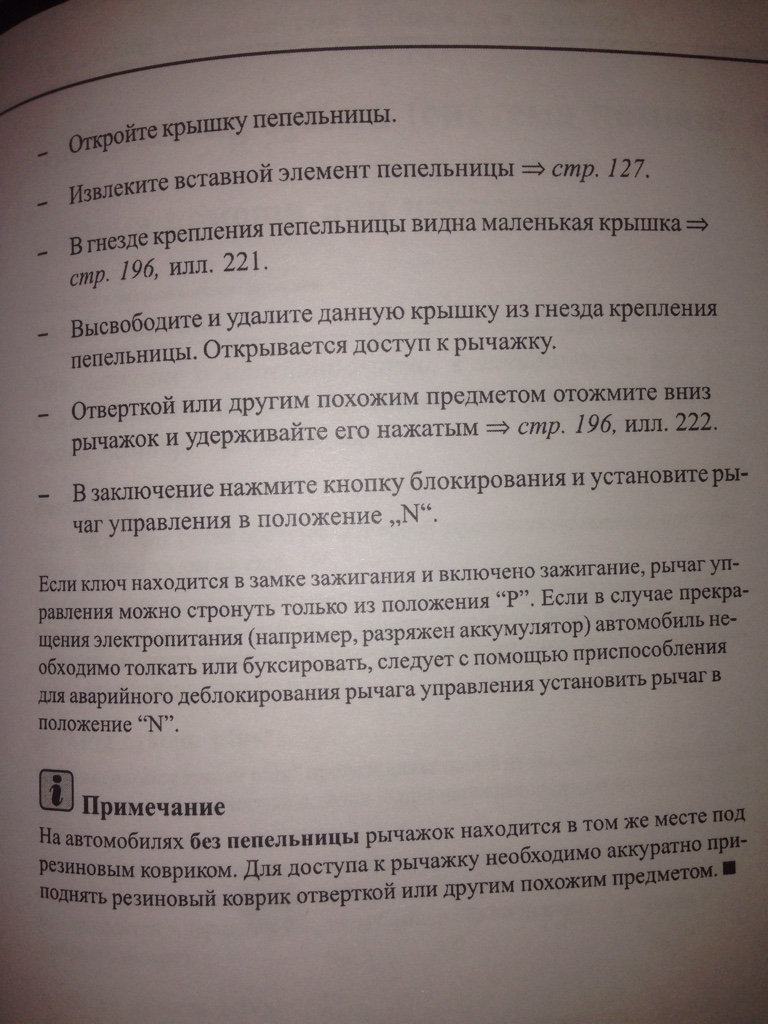 – Откройте крышку пепельницы.

– Извлеките вставной элемент пепельницы ⇒ стр. 127.

– В гнезде крепления пепельницы видна маленькая крышка ⇒ стр. 196, илл. 221.

– Высвободите и удалите данную крышку из гнезда крепления пепельницы. Открывается доступ к рычажку.

– Отверткой или другим похожим предметом отожмите вниз рычажок и удерживайте его нажатым ⇒ стр. 196, илл. 222.

– В заключение нажмите кнопку блокирования и установите рычаг управления в положение „N“.

Если ключ находится в замке зажигания и включено зажигание, рычаг управления можно стронуть только из положения “P”. Если в случае прекращения электропитания (например, разряжен аккумулятор) автомобиль необходимо толкать или буксировать, следует с помощью приспособления для аварийного деблокирования рычага управления установить рычаг в положение “N”.

i Примечание
На автомобилях без пепельницы рычажок находится в том же месте под резиновым ковриком. Для доступа к рычажку необходимо аккуратно приподнять резиновый коврик отверткой или другим похожим предметом. ■